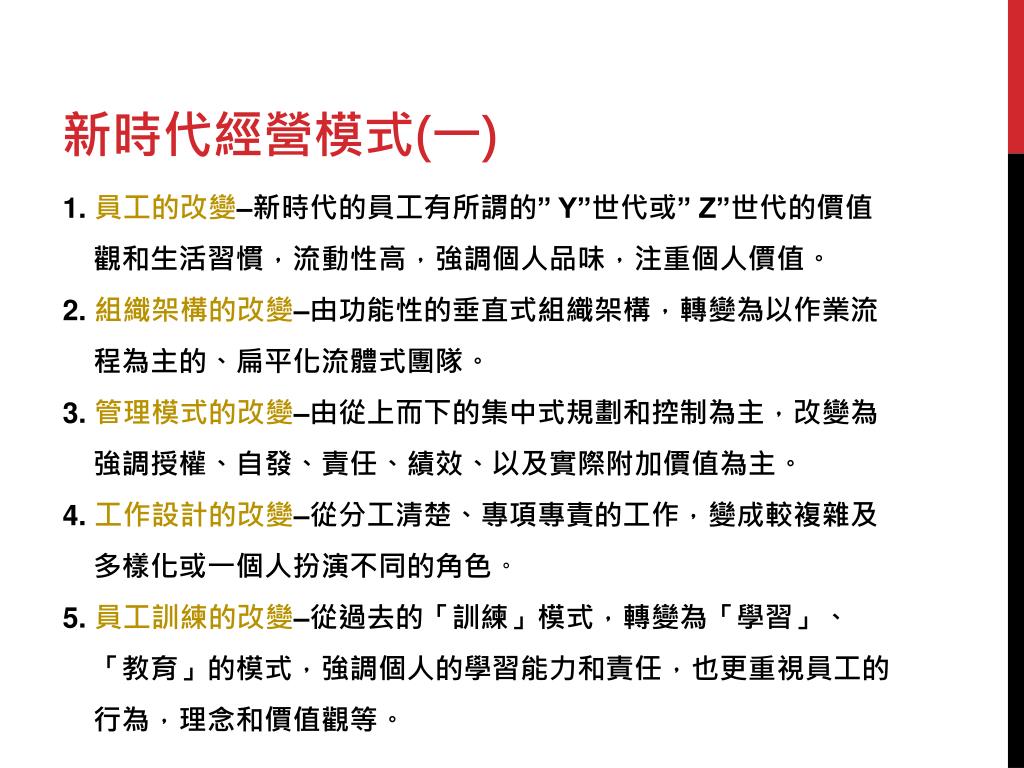 新時代經營模式(一)

1. 員工的改變–新時代的員工有所謂的” Y”世代或” Z”世代的價值觀和生活習慣，流動性高，強調個人品味，注重個人價值。

2. 組織架構的改變–由功能性的垂直式組織架構，轉變為以作業流程為主的、扁平化流體式團隊。

3. 管理模式的改變–由從上而下的集中式規劃和控制為主，改變為強調授權、自發、責任、績效、以及實際附加價值為主。

4. 工作設計的改變–從分工清楚、專項專責的工作，變成較複雜及多樣化或一個人扮演不同的角色。

5. 員工訓練的改變–從過去的「訓練」模式，轉變為「學習」、「教育」的模式，強調個人的學習能力和責任，也更重視員工的行為，理念和價值觀等。